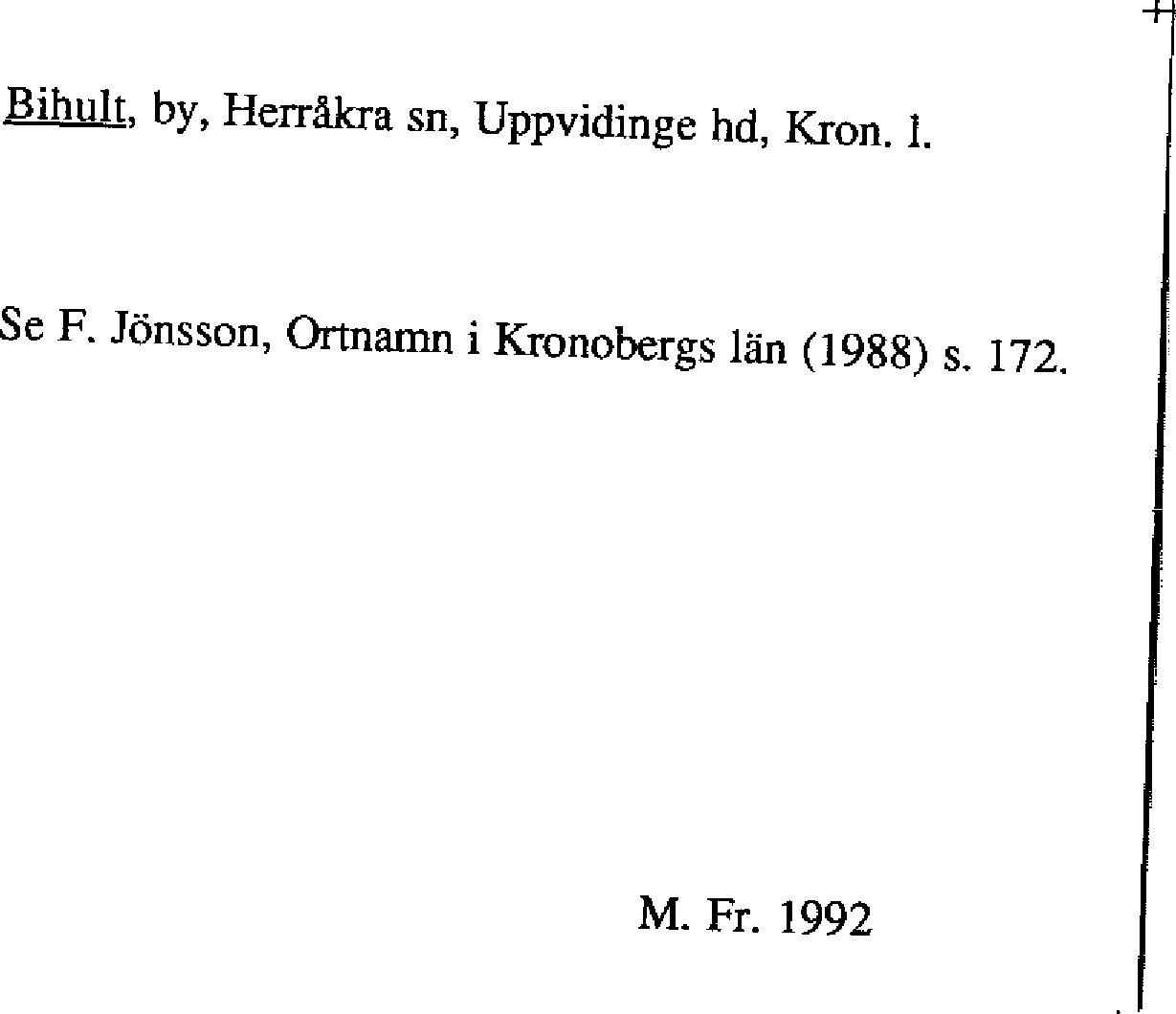 Bihult, by, Herråkra sn, Uppvidinge hd, Kron. l.

Se F. Jönsson, Ortnamn i Kronobergs län (1988) s. 172.

M. Fr. 1992